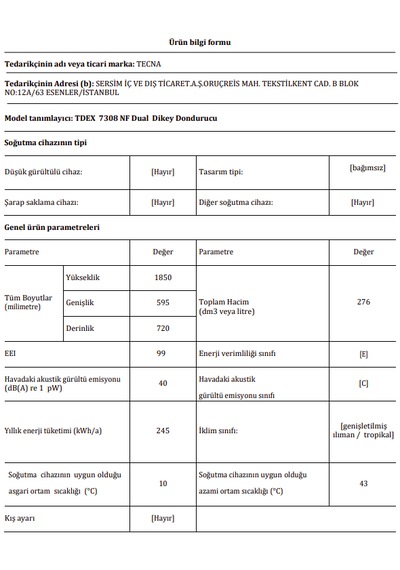 Ürün bilgi formu

Tedarikçinin adı veya ticari marka: TECNA

Tedarikçinin Adresi (b): SERSİM İÇ VE DIŞ TİCARET.A.Ş.ORUÇREİS MAH. TEKSTİLKENT CAD. B BLOK NO:12A/63 ESENLER/İSTANBUL

Model tanımlayıcı: TDEX 7308 NF Dual Dikey Dondurucu

Soğutma cihazının tipi

| Düşük gürültülü cihaz: | [Hayır] | Tasarım tipi: | [bağımsız] |
|---|---|---|---|
| Şarap saklama cihazı: | [Hayır] | Diğer soğutma cihazı: | [Hayır] |

Genel ürün parametreleri

| Parametre | | Değer | Parametre | Değer |
|---|---|---|---|---|
| Tüm Boyutlar (milimetre) | Yükseklik | 1850 | Toplam Hacim (dm3 veya litre) | 276 |
| | Genişlik | 595 | | |
| | Derinlik | 720 | | |
| EEI | | 99 | Enerji verimliliği sınıfı | [E] |
| Havadaki akustik gürültü emisyonu (dB(A) re 1 pW) | | 40 | Havadaki akustik gürültü emisyonu sınıfı | [C] |
| Yıllık enerji tüketimi (kWh/a) | | 245 | İklim sınıfı: | [genişletilmiş ılıman / tropikal] |
| Soğutma cihazının uygun olduğu asgari ortam sıcaklığı (°C) | | 10 | Soğutma cihazının uygun olduğu azami ortam sıcaklığı (°C) | 43 |
| Kış ayarı | | [Hayır] | | |